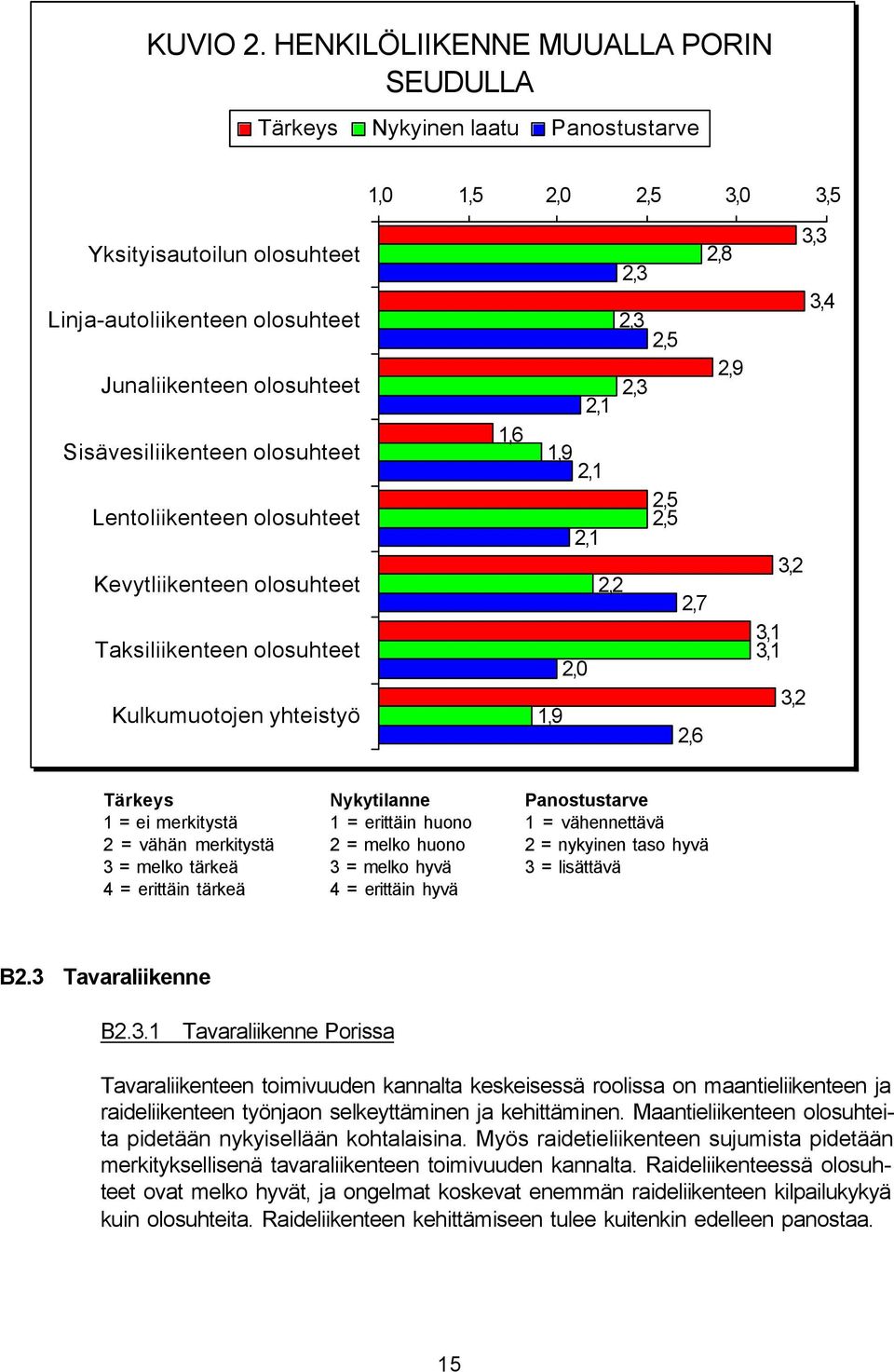 KUVIO 2. HENKILÖLIIKENNE MUUALLA PORIN SEUDULLA

Tärkeys Nykyinen laatu Panostustarve

1,0 1,5 2,0 2,5 3,0 3,5

Yksityisautoilun olosuhteet 3,3 2,8 2,3

Linja-autoliikenteen olosuhteet 3,4 2,3 2,5

Junaliikenteen olosuhteet 2,9 2,3 2,1

Sisävesiliikenteen olosuhteet 1,6 1,9 2,1

Lentoliikenteen olosuhteet 2,5 2,5 2,1

Kevytliikenteen olosuhteet 3,2 2,2 2,7

Taksiliikenteen olosuhteet 3,1 3,1 2,0

Kulkumuotojen yhteistyö 3,2 1,9 2,6

Tärkeys
1 = ei merkitystä
2 = vähän merkitystä
3 = melko tärkeä
4 = erittäin tärkeä

Nykytilanne
1 = erittäin huono
2 = melko huono
3 = melko hyvä
4 = erittäin hyvä

Panostustarve
1 = vähennettävä
2 = nykyinen taso hyvä
3 = lisättävä

B2.3 Tavaraliikenne

B2.3.1 Tavaraliikenne Porissa

Tavaraliikenteen toimivuuden kannalta keskeisessä roolissa on maantieliikenteen ja raideliikenteen työnjaon selkeyttäminen ja kehittäminen. Maantieliikenteen olosuhteita pidetään nykyisellään kohtalaisina. Myös raidetieliikenteen sujumista pidetään merkityksellisenä tavaraliikenteen toimivuuden kannalta. Raideliikenteessä olosuhteet ovat melko hyvät, ja ongelmat koskevat enemmän raideliikenteen kilpailukykyä kuin olosuhteita. Raideliikenteen kehittämiseen tulee kuitenkin edelleen panostaa.

15